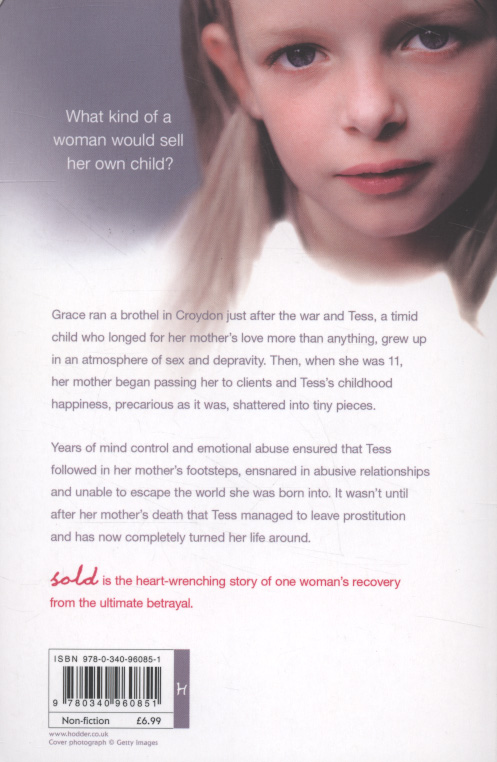 What kind of a woman would sell her own child?

Grace ran a brothel in Croydon just after the war and Tess, a timid child who longed for her mother's love more than anything, grew up in an atmosphere of sex and depravity. Then, when she was 11, her mother began passing her to clients and Tess's childhood happiness, precarious as it was, shattered into tiny pieces.

Years of mind control and emotional abuse ensured that Tess followed in her mother's footsteps, ensnared in abusive relationships and unable to escape the world she was born into. It wasn't until after her mother's death that Tess managed to leave prostitution and has now completely turned her life around.

sold is the heart-wrenching story of one woman's recovery from the ultimate betrayal.

ISBN 978-0-340-96085-1

9 780340 960851

H

Non-fiction £6.99

www.hodder.co.uk
Cover photograph © Getty Images